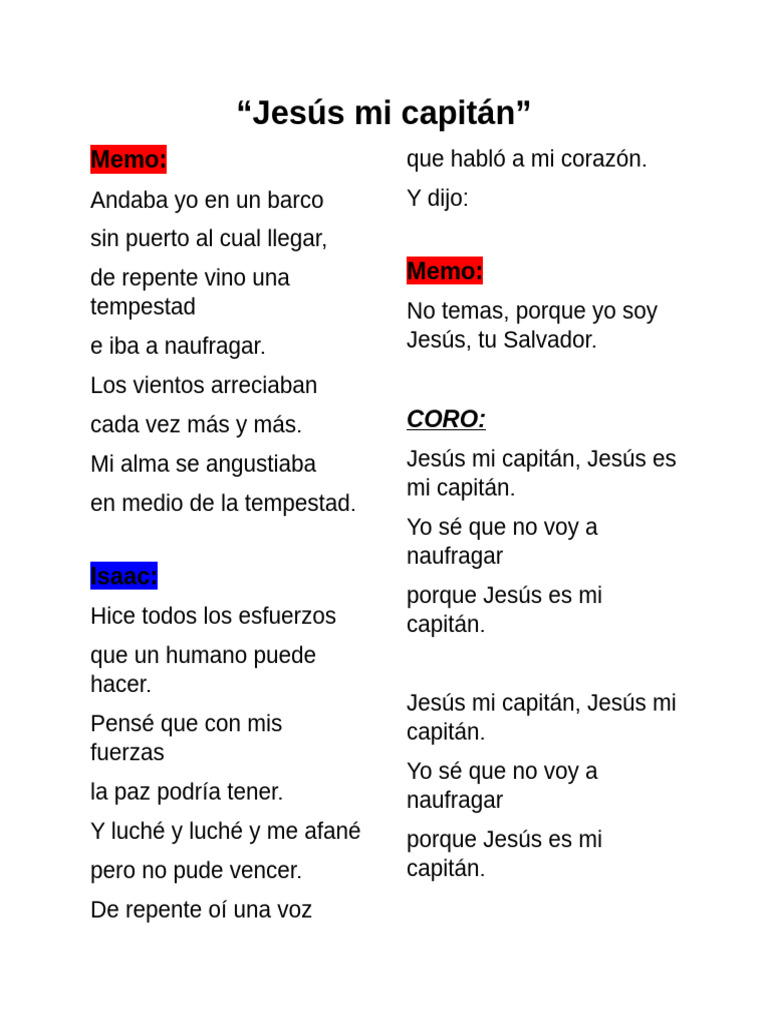 “Jesús mi capitán”

Memo:

Andaba yo en un barco

sin puerto al cual llegar,

de repente vino una tempestad

e iba a naufragar.

Los vientos arreciaban

cada vez más y más.

Mi alma se angustiaba

en medio de la tempestad.

Isaac:

Hice todos los esfuerzos

que un humano puede hacer.

Pensé que con mis fuerzas

la paz podría tener.

Y luché y luché y me afané

pero no pude vencer.

De repente oí una voz

que habló a mi corazón.

Y dijo:

Memo:

No temas, porque yo soy Jesús, tu Salvador.

CORO:

Jesús mi capitán, Jesús es mi capitán.

Yo sé que no voy a naufragar

porque Jesús es mi capitán.

Jesús mi capitán, Jesús mi capitán.

Yo sé que no voy a naufragar

porque Jesús es mi capitán.